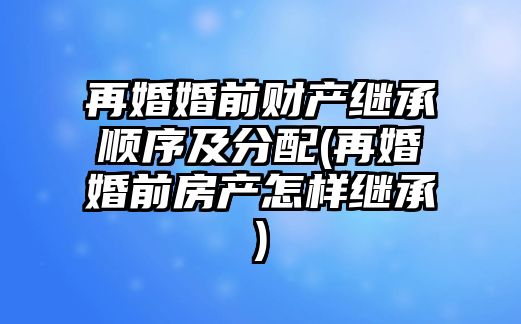 再婚婚前财产继承顺序及分配(再婚婚前房产怎样继承)